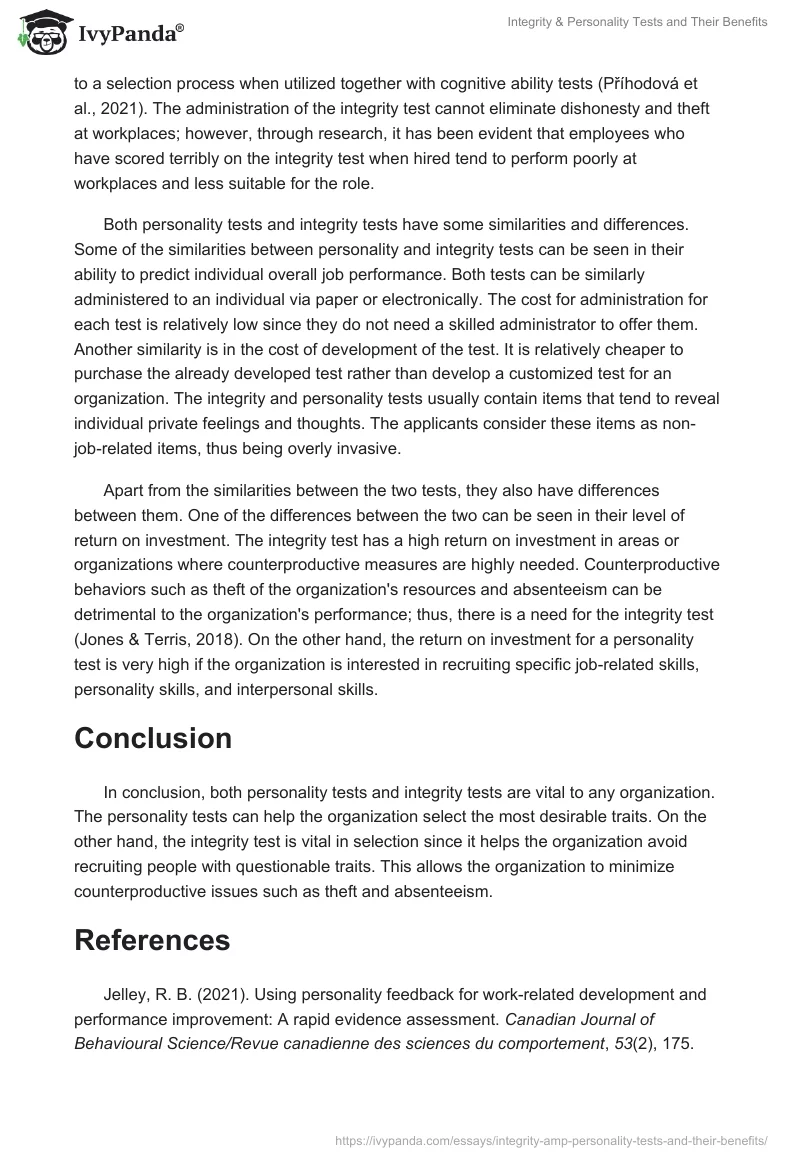 IvyPanda®

Integrity & Personality Tests and Their Benefits

to a selection process when utilized together with cognitive ability tests (Příhodová et al., 2021). The administration of the integrity test cannot eliminate dishonesty and theft at workplaces; however, through research, it has been evident that employees who have scored terribly on the integrity test when hired tend to perform poorly at workplaces and less suitable for the role.

Both personality tests and integrity tests have some similarities and differences. Some of the similarities between personality and integrity tests can be seen in their ability to predict individual overall job performance. Both tests can be similarly administered to an individual via paper or electronically. The cost for administration for each test is relatively low since they do not need a skilled administrator to offer them. Another similarity is in the cost of development of the test. It is relatively cheaper to purchase the already developed test rather than develop a customized test for an organization. The integrity and personality tests usually contain items that tend to reveal individual private feelings and thoughts. The applicants consider these items as non-job-related items, thus being overly invasive.

Apart from the similarities between the two tests, they also have differences between them. One of the differences between the two can be seen in their level of return on investment. The integrity test has a high return on investment in areas or organizations where counterproductive measures are highly needed. Counterproductive behaviors such as theft of the organization's resources and absenteeism can be detrimental to the organization's performance; thus, there is a need for the integrity test (Jones & Terris, 2018). On the other hand, the return on investment for a personality test is very high if the organization is interested in recruiting specific job-related skills, personality skills, and interpersonal skills.

Conclusion

In conclusion, both personality tests and integrity tests are vital to any organization. The personality tests can help the organization select the most desirable traits. On the other hand, the integrity test is vital in selection since it helps the organization avoid recruiting people with questionable traits. This allows the organization to minimize counterproductive issues such as theft and absenteeism.

References

Jelley, R. B. (2021). Using personality feedback for work-related development and performance improvement: A rapid evidence assessment. Canadian Journal of Behavioural Science/Revue canadienne des sciences du comportement, 53(2), 175.

https://ivypanda.com/essays/integrity-amp-personality-tests-and-their-benefits/